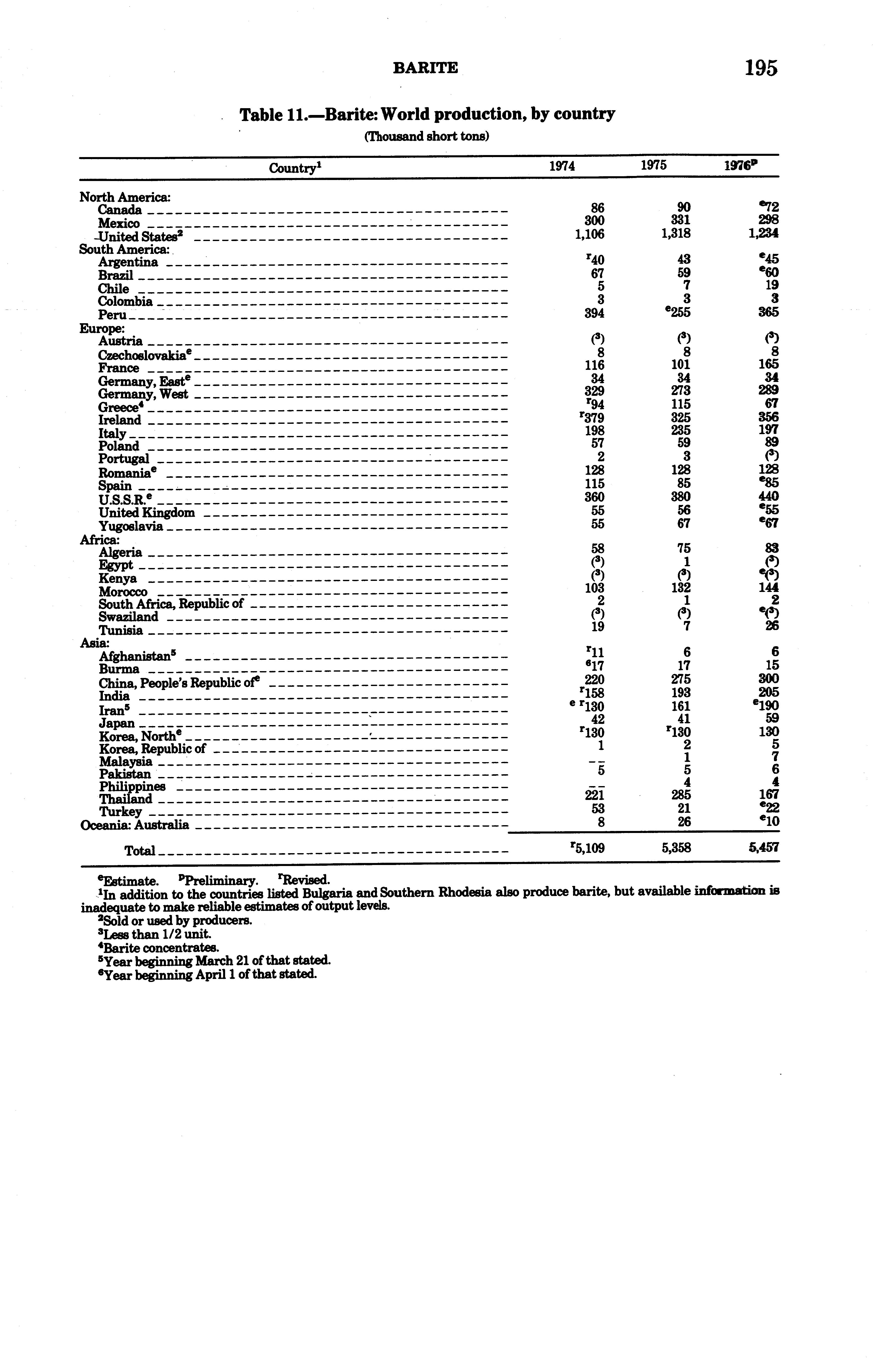 BARITE 195

Table 11.—Barite: World production, by country
(Thousand short tons)

| Country$^1$ | 1974 | 1975 | 1976$^p$ |
|---|---|---|---|
| North America: | | | |
| Canada | 86 | 90 | $^e$72 |
| Mexico | 300 | 331 | 298 |
| United States$^2$ | 1,106 | 1,318 | 1,234 |
| South America: | | | |
| Argentina | $^r$40 | 43 | $^e$45 |
| Brazil | 67 | 59 | $^e$60 |
| Chile | 5 | 7 | 19 |
| Colombia | 3 | 3 | 3 |
| Peru | 394 | $^e$255 | 365 |
| Europe: | | | |
| Austria | ($^3$) | ($^3$) | ($^3$) |
| Czechoslovakia$^e$ | 8 | 8 | 8 |
| France | 116 | 101 | 165 |
| Germany, East$^e$ | 34 | 34 | 34 |
| Germany, West | 329 | 273 | 289 |
| Greece$^4$ | $^r$94 | 115 | 67 |
| Ireland | $^r$379 | 325 | 356 |
| Italy | 198 | 235 | 197 |
| Poland | 57 | 59 | 89 |
| Portugal | 2 | 3 | ($^3$) |
| Romania$^e$ | 128 | 128 | 128 |
| Spain | 115 | 85 | $^e$85 |
| U.S.S.R.$^e$ | 360 | 380 | 440 |
| United Kingdom | 55 | 56 | $^e$55 |
| Yugoslavia | 55 | 67 | $^e$67 |
| Africa: | | | |
| Algeria | 58 | 75 | 83 |
| Egypt | ($^3$) | 1 | ($^3$) |
| Kenya | ($^3$) | ($^3$) | $^e$($^3$) |
| Morocco | 103 | 132 | 144 |
| South Africa, Republic of | 2 | 1 | 2 |
| Swaziland | ($^3$) | ($^3$) | $^e$($^3$) |
| Tunisia | 19 | 7 | 26 |
| Asia: | | | |
| Afghanistan$^5$ | $^r$11 | 6 | 6 |
| Burma | $^6$17 | 17 | 15 |
| China, People's Republic of$^e$ | 220 | 275 | 300 |
| India | $^r$158 | 193 | 205 |
| Iran$^5$ | $^{e\ r}$130 | 161 | $^e$190 |
| Japan | 42 | 41 | 59 |
| Korea, North$^e$ | $^r$130 | $^r$130 | 130 |
| Korea, Republic of | 1 | 2 | 5 |
| Malaysia | -- | 1 | 7 |
| Pakistan | 5 | 5 | 6 |
| Philippines | -- | 4 | 4 |
| Thailand | 221 | 285 | 167 |
| Turkey | 53 | 21 | $^e$22 |
| Oceania: Australia | 8 | 26 | $^e$10 |
| Total | $^r$5,109 | 5,358 | 5,457 |

$^e$Estimate. $^p$Preliminary. $^r$Revised.
$^1$In addition to the countries listed Bulgaria and Southern Rhodesia also produce barite, but available information is inadequate to make reliable estimates of output levels.
$^2$Sold or used by producers.
$^3$Less than 1/2 unit.
$^4$Barite concentrates.
$^5$Year beginning March 21 of that stated.
$^6$Year beginning April 1 of that stated.